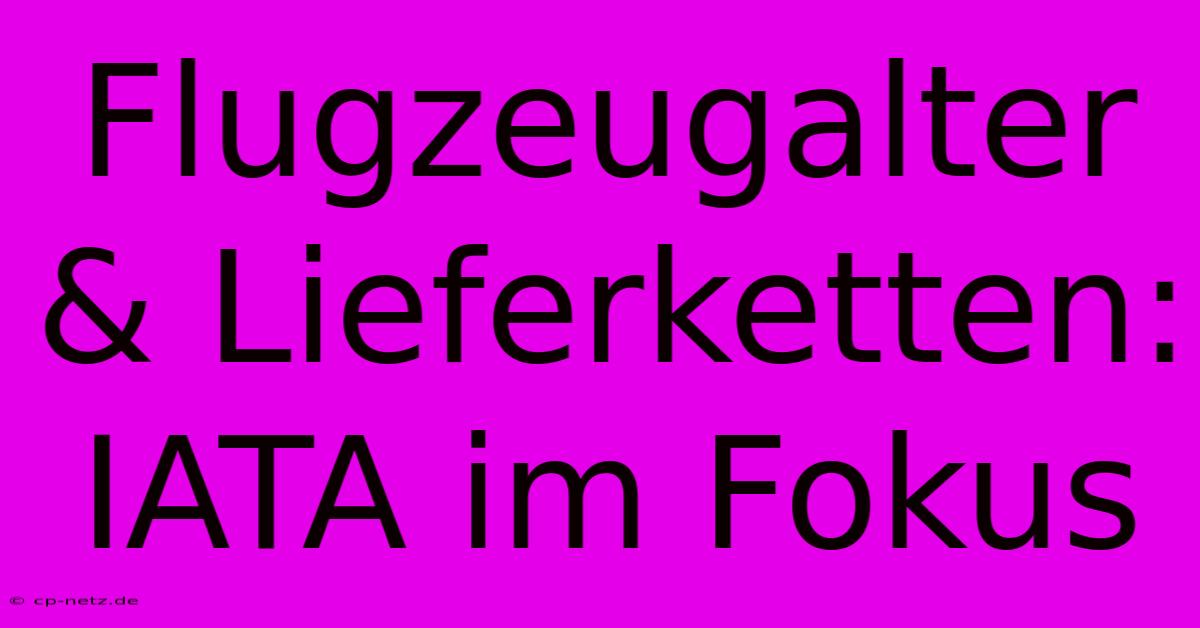 Flugzeugalter & Lieferketten: IATA im Fokus

© cp-netz.de